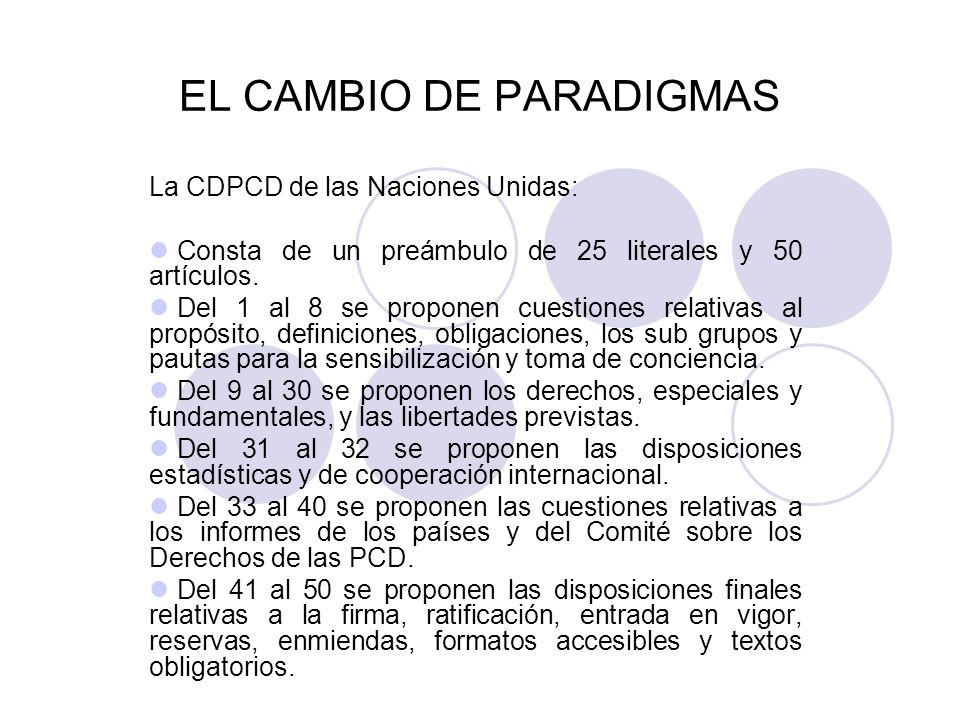 EL CAMBIO DE PARADIGMAS

La CDPCD de las Naciones Unidas:

Consta de un preámbulo de 25 literales y 50 artículos.

Del 1 al 8 se proponen cuestiones relativas al propósito, definiciones, obligaciones, los sub grupos y pautas para la sensibilización y toma de conciencia.

Del 9 al 30 se proponen los derechos, especiales y fundamentales, y las libertades previstas.

Del 31 al 32 se proponen las disposiciones estadísticas y de cooperación internacional.

Del 33 al 40 se proponen las cuestiones relativas a los informes de los países y del Comité sobre los Derechos de las PCD.

Del 41 al 50 se proponen las disposiciones finales relativas a la firma, ratificación, entrada en vigor, reservas, enmiendas, formatos accesibles y textos obligatorios.